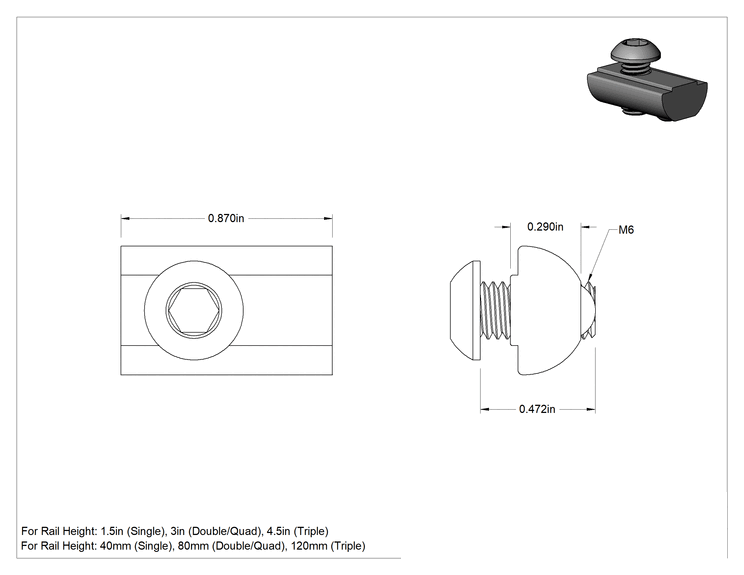 0.870in

0.290in

M6

0.472in

For Rail Height: 1.5in (Single), 3in (Double/Quad), 4.5in (Triple)
For Rail Height: 40mm (Single), 80mm (Double/Quad), 120mm (Triple)